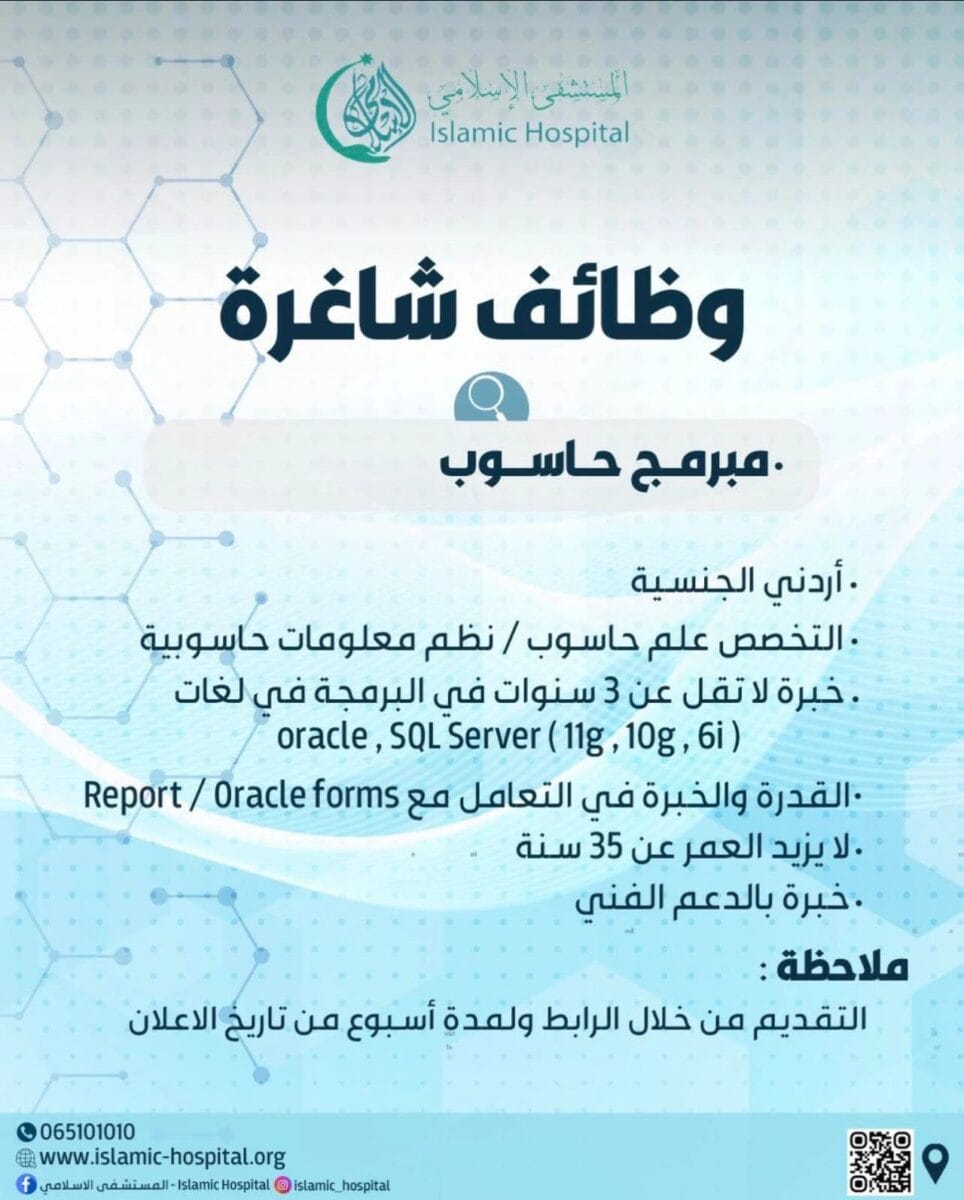 المستشفى الإسلامي
Islamic Hospital

وظائف شاغرة

• مبرمج حاسوب

• أردني الجنسية
• التخصص علم حاسوب / نظم معلومات حاسوبية
• خبرة لا تقل عن 3 سنوات في البرمجة في لغات oracle , SQL Server ( 11g , 10g , 6i )
• القدرة والخبرة في التعامل مع Report / Oracle forms
• لا يزيد العمر عن 35 سنة
• خبرة بالدعم الفني

ملاحظة :
التقديم من خلال الرابط ولمدة أسبوع من تاريخ الاعلان

065101010
www.islamic-hospital.org
المستشفى الاسلامي - Islamic Hospital
islamic_hospital